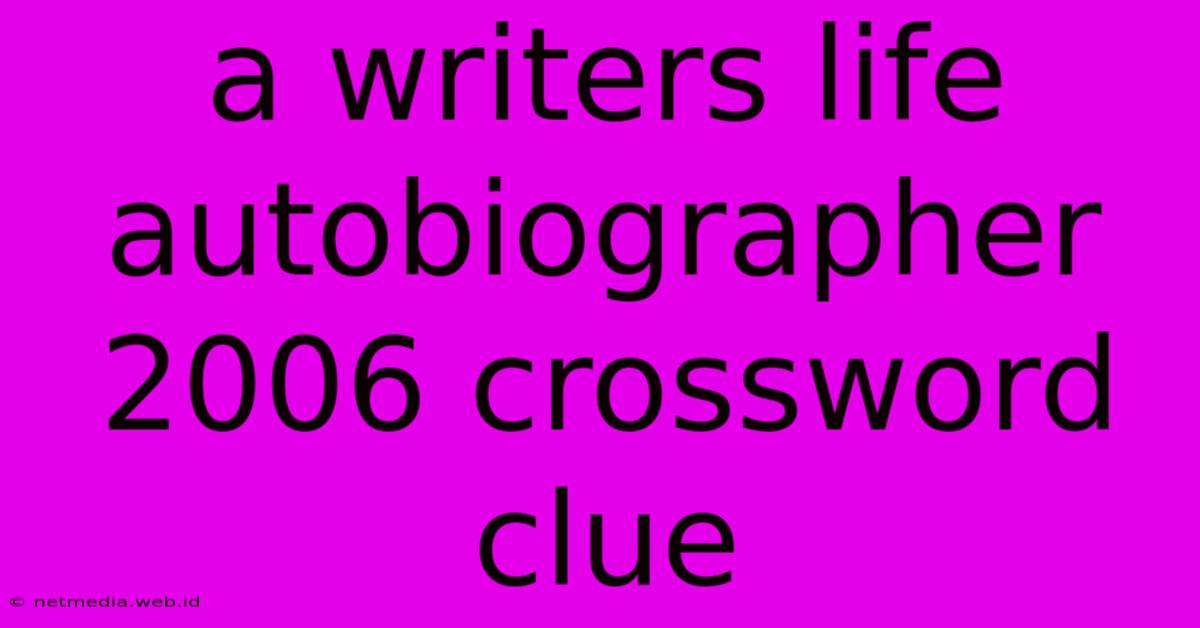 a writers life autobiographer 2006 crossword clue

© netmedia.web.id